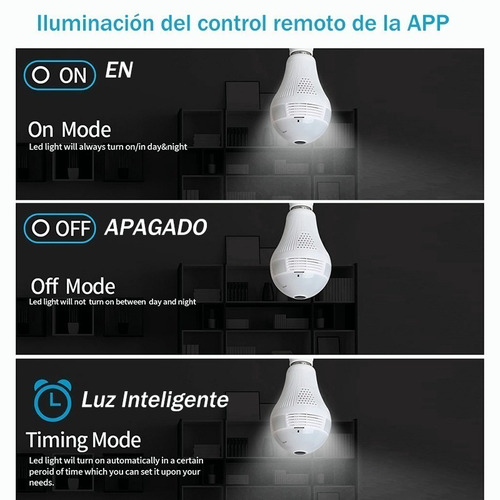 Iluminación del control remoto de la APP

ON EN

On Mode
Led light will always turn on/in day&night

OFF APAGADO

Off Mode
Led light will not turn on between day and night

Luz Inteligente

Timing Mode
Led light wil turn on automatically in a certain peroid of time which you can set it upon your needs.